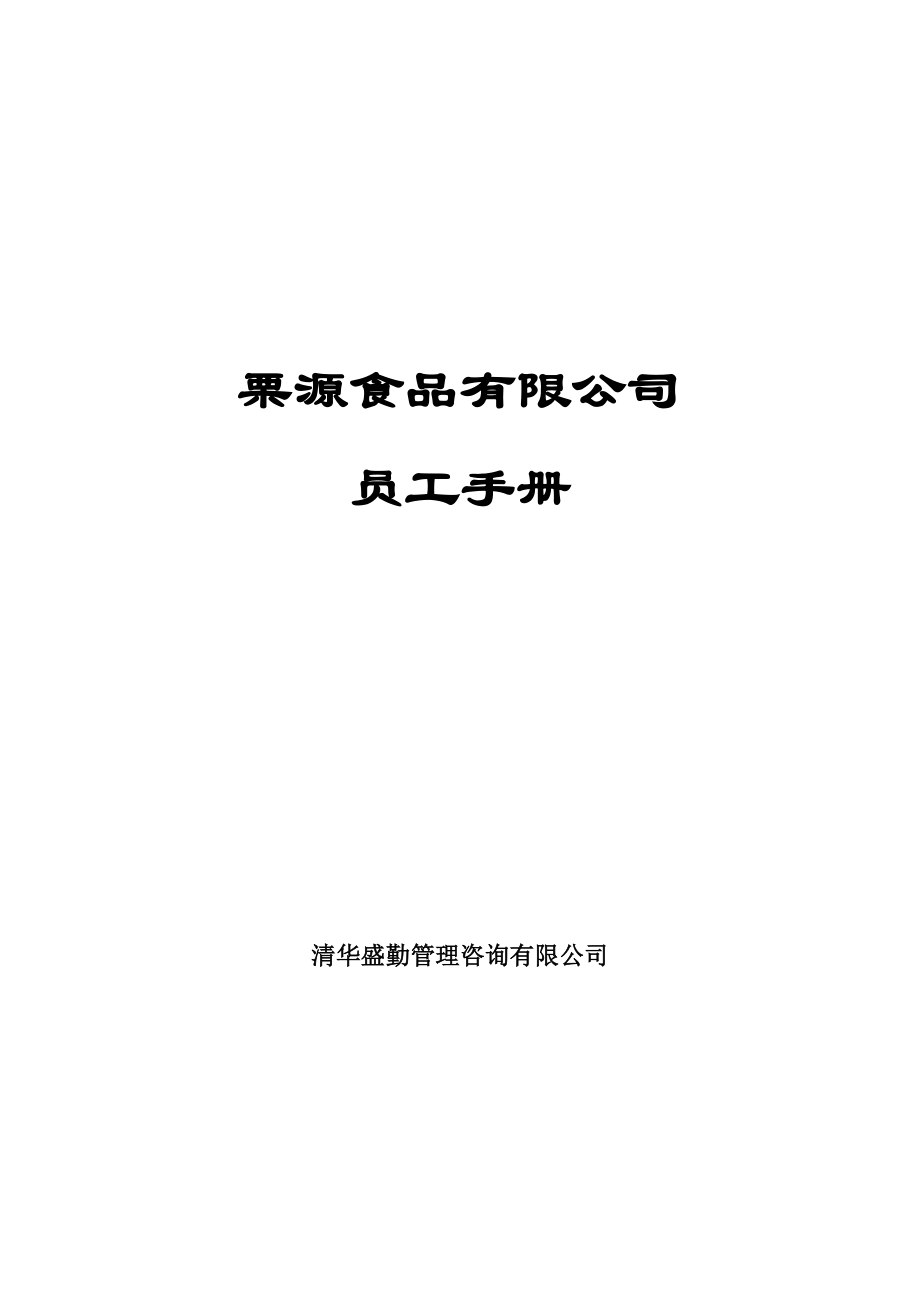 栗源食品有限公司

员工手册

清华盛勤管理咨询有限公司